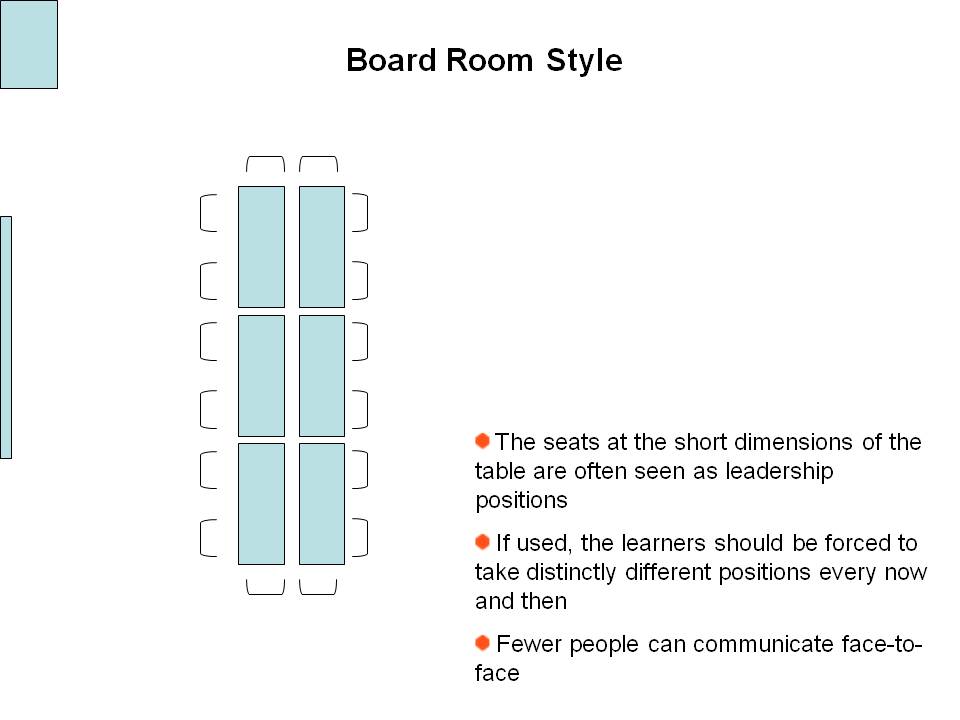 Board Room Style

• The seats at the short dimensions of the table are often seen as leadership positions

• If used, the learners should be forced to take distinctly different positions every now and then

• Fewer people can communicate face-to-face